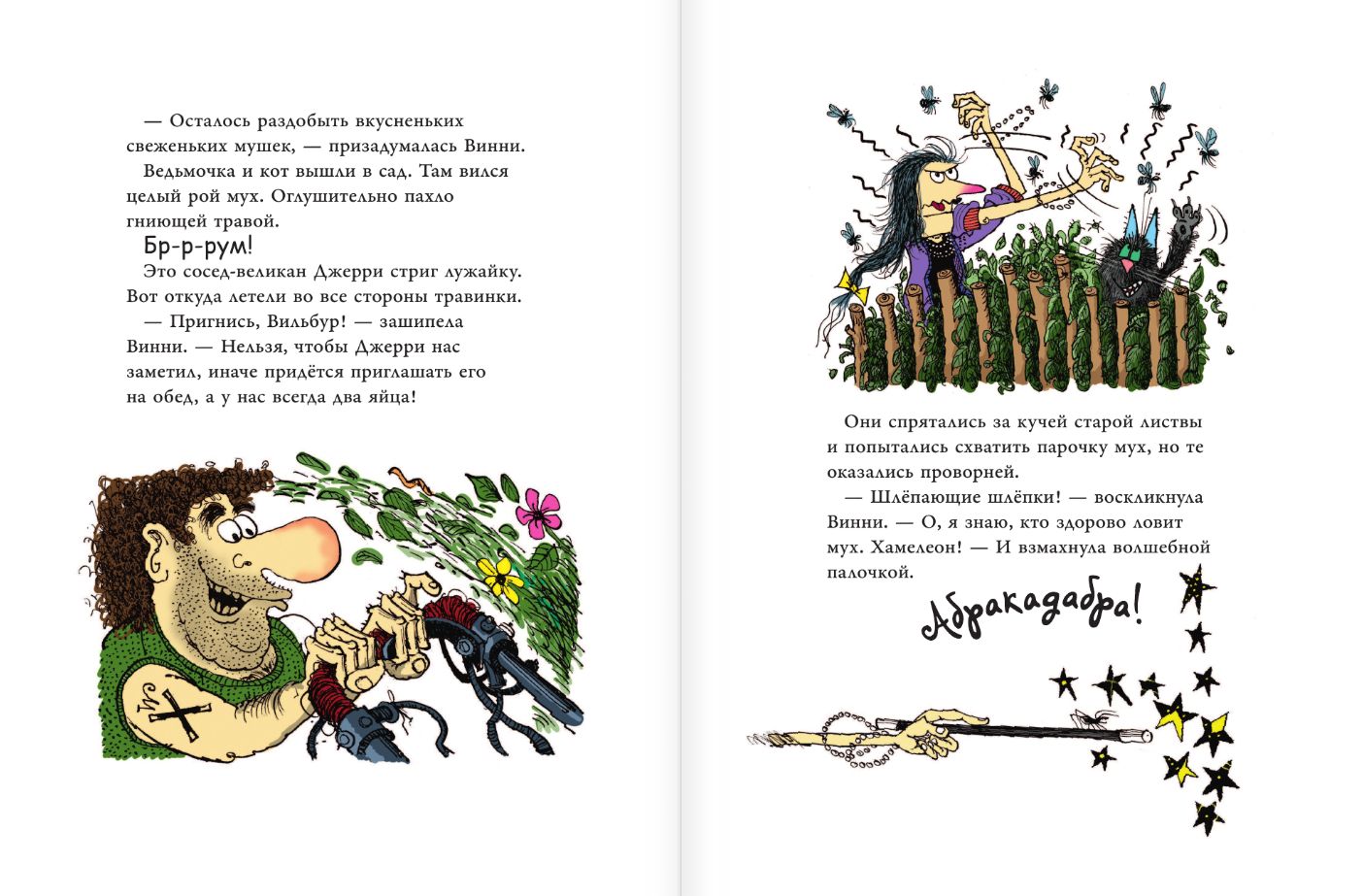 — Осталось раздобыть вкусненьких свеженьких мушек, — призадумалась Винни.

Ведьмочка и кот вышли в сад. Там вился целый рой мух. Оглушительно пахло гниющей травой.

Бр-р-рум!

Это сосед-великан Джерри стриг лужайку. Вот откуда летели во все стороны травинки.

— Пригнись, Вильбур! — зашипела Винни. — Нельзя, чтобы Джерри нас заметил, иначе придётся приглашать его на обед, а у нас всегда два яйца!

Они спрятались за кучей старой листвы и попытались схватить парочку мух, но те оказались проворней.

— Шлёпающие шлёпки! — воскликнула Винни. — О, я знаю, кто здорово ловит мух. Хамелеон! — И взмахнула волшебной палочкой.

Абракадабра!